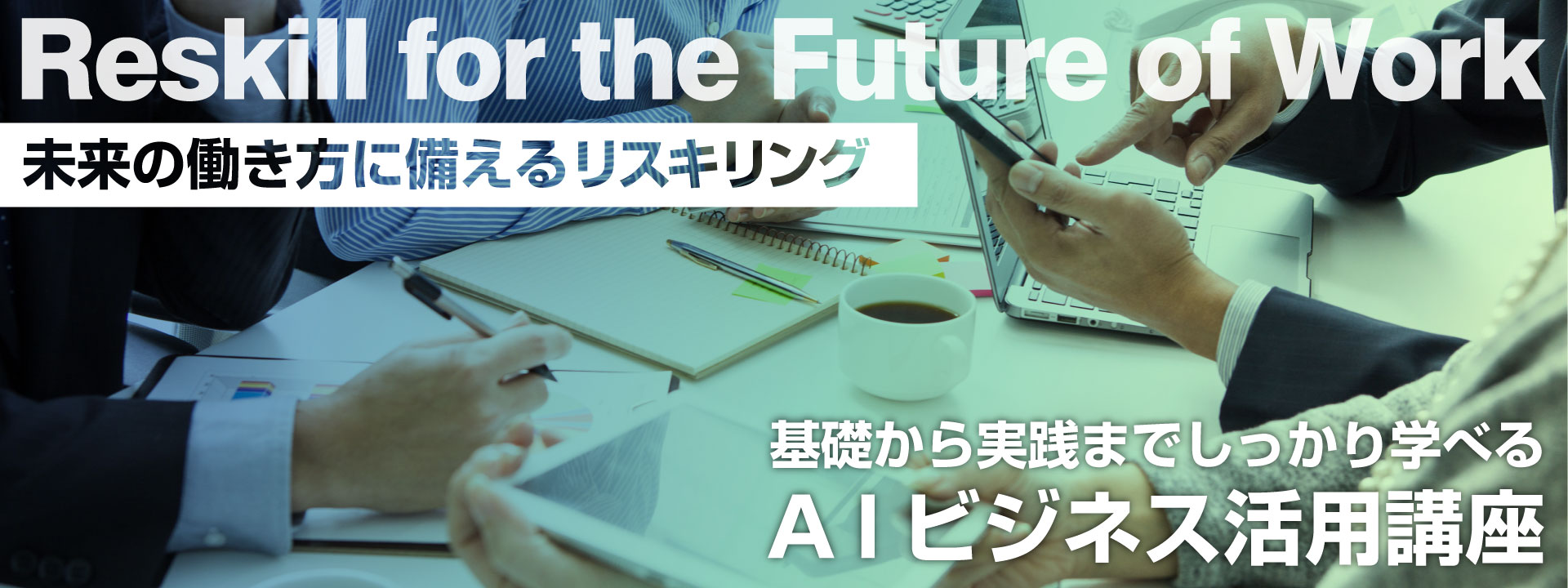 Reskill for the Future of Work

未来の働き方に備えるリスキリング

基礎から実践までしっかり学べる

AIビジネス活用講座